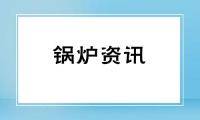 锅炉资讯